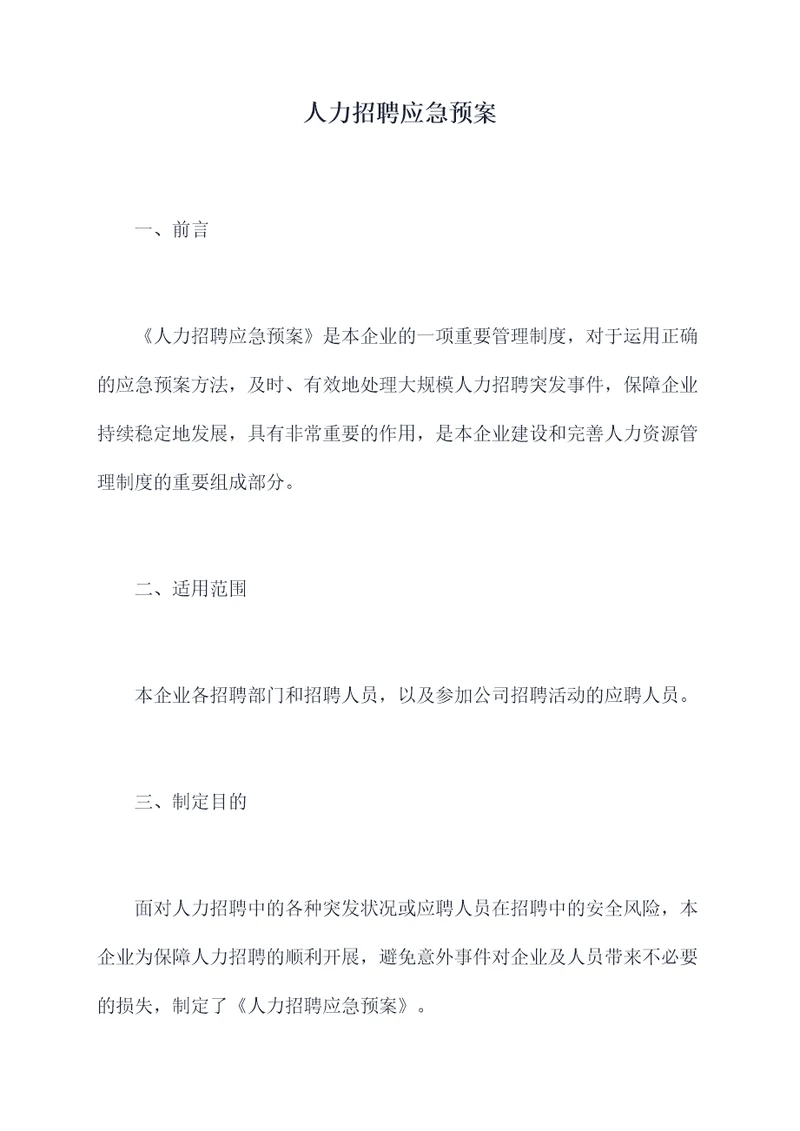 人力招聘应急预案

一、前言

《人力招聘应急预案》是本企业的一项重要管理制度，对于运用正确的应急预案方法，及时、有效地处理大规模人力招聘突发事件，保障企业持续稳定地发展，具有非常重要的作用，是本企业建设和完善人力资源管理制度的重要组成部分。

二、适用范围

本企业各招聘部门和招聘人员，以及参加公司招聘活动的应聘人员。

三、制定目的

面对人力招聘中的各种突发状况或应聘人员在招聘中的安全风险，本企业为保障人力招聘的顺利开展，避免意外事件对企业及人员带来不必要的损失，制定了《人力招聘应急预案》。